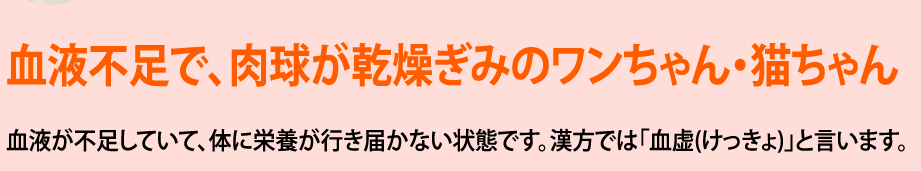 血液不足で、肉球が乾燥ぎみのワンちゃん・猫ちゃん

血液が不足していて、体に栄養が行き届かない状態です。漢方では「血虚(けっきょ)」と言います。